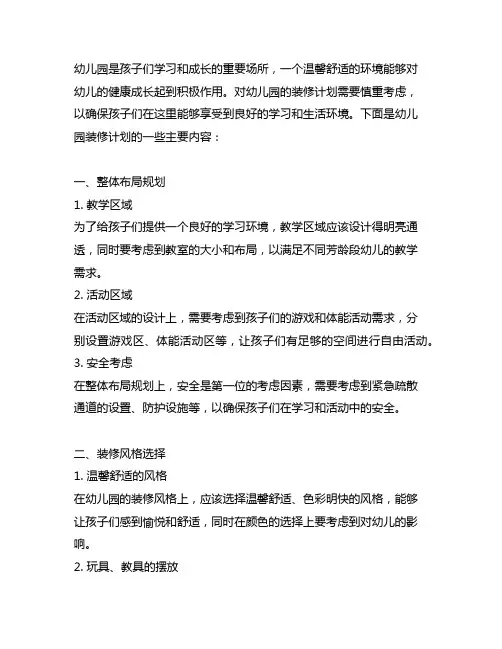 幼儿园是孩子们学习和成长的重要场所，一个温馨舒适的环境能够对幼儿的健康成长起到积极作用。对幼儿园的装修计划需要慎重考虑，以确保孩子们在这里能够享受到良好的学习和生活环境。下面是幼儿园装修计划的一些主要内容：

一、整体布局规划
1. 教学区域
为了给孩子们提供一个良好的学习环境，教学区域应该设计得明亮通透，同时要考虑到教室的大小和布局，以满足不同芳龄段幼儿的教学需求。
2. 活动区域
在活动区域的设计上，需要考虑到孩子们的游戏和体能活动需求，分别设置游戏区、体能活动区等，让孩子们有足够的空间进行自由活动。
3. 安全考虑
在整体布局规划上，安全是第一位的考虑因素，需要考虑到紧急疏散通道的设置、防护设施等，以确保孩子们在学习和活动中的安全。

二、装修风格选择
1. 温馨舒适的风格
在幼儿园的装修风格上，应该选择温馨舒适、色彩明快的风格，能够让孩子们感到愉悦和舒适，同时在颜色的选择上要考虑到对幼儿的影响。
2. 玩具、教具的摆放